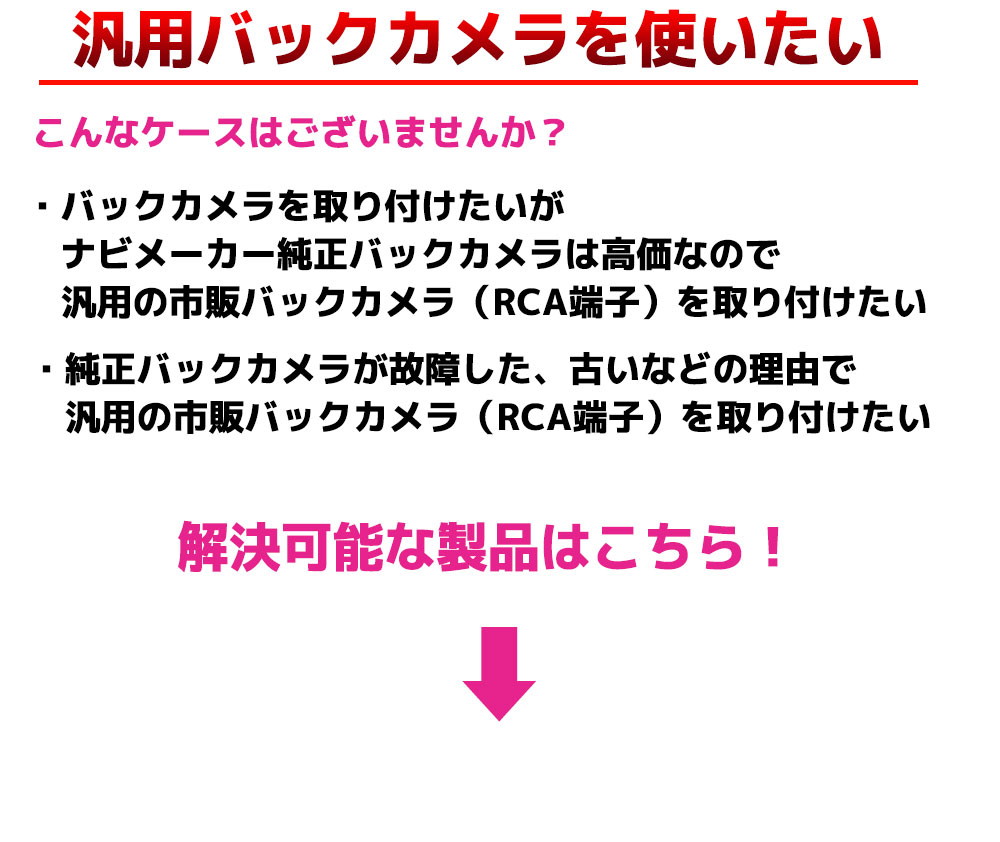 汎用バックカメラを使いたい

こんなケースはございませんか？

・バックカメラを取り付けたいが
ナビメーカー純正バックカメラは高価なので
汎用の市販バックカメラ（RCA端子）を取り付けたい

・純正バックカメラが故障した、古いなどの理由で
汎用の市販バックカメラ（RCA端子）を取り付けたい

解決可能な製品はこちら！